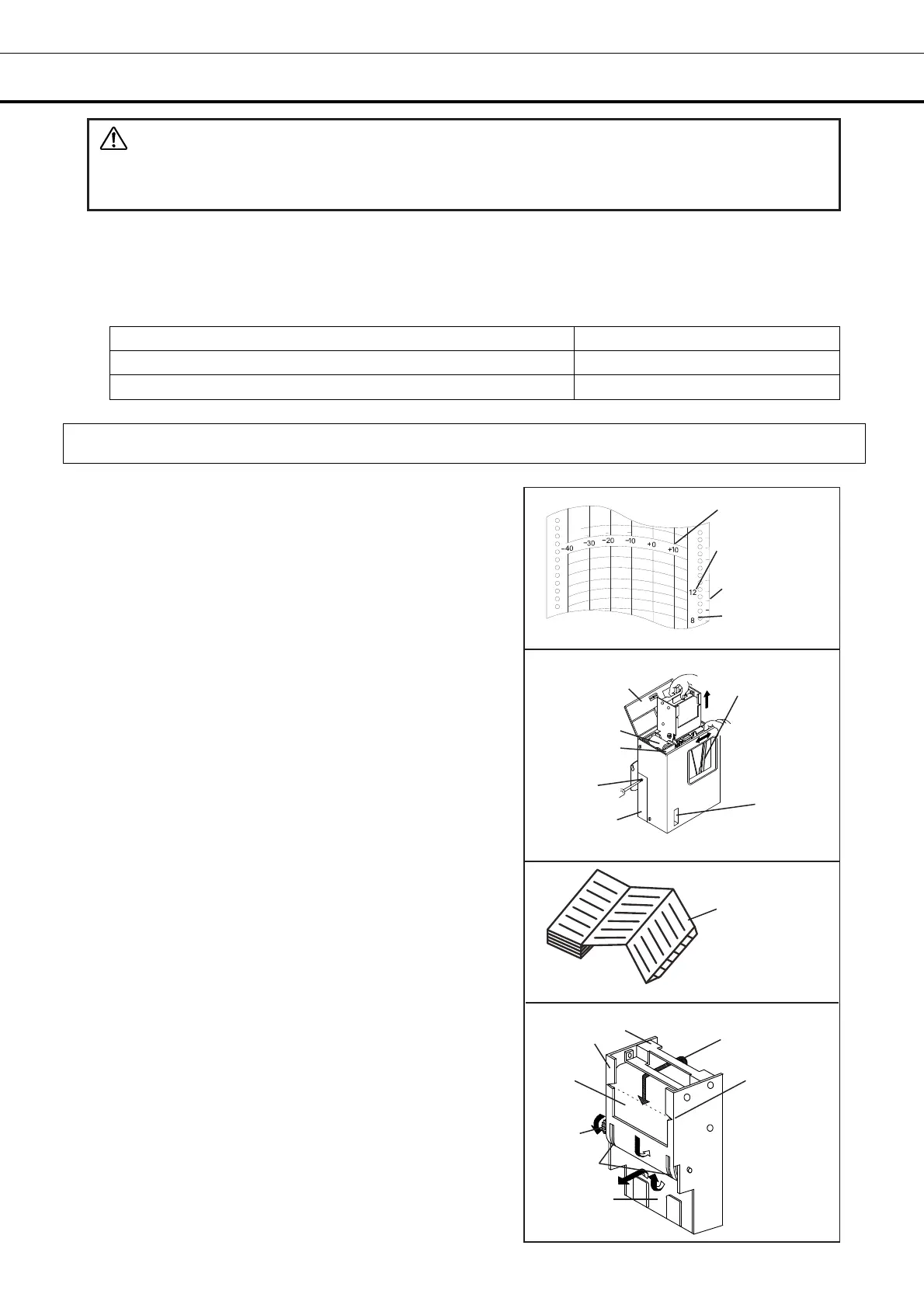 -40 -30 -20 -10 +0 +10

12

8